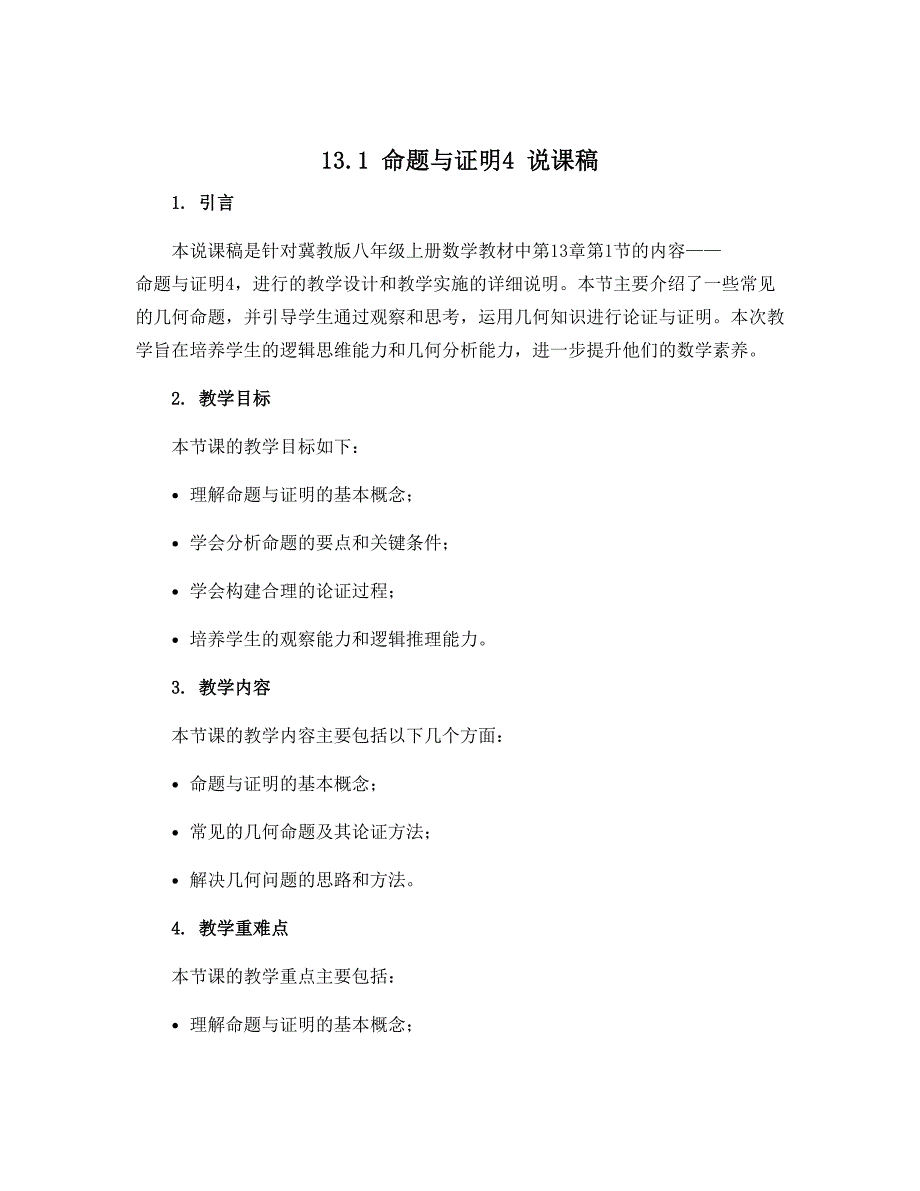 13.1 命题与证明4 说课稿

1. 引言

本说课稿是针对冀教版八年级上册数学教材中第13章第1节的内容——命题与证明4，进行的教学设计和教学实施的详细说明。本节主要介绍了一些常见的几何命题，并引导学生通过观察和思考，运用几何知识进行论证与证明。本次教学旨在培养学生的逻辑思维能力和几何分析能力，进一步提升他们的数学素养。

2. 教学目标

本节课的教学目标如下：

• 理解命题与证明的基本概念；

• 学会分析命题的要点和关键条件；

• 学会构建合理的论证过程；

• 培养学生的观察能力和逻辑推理能力。

3. 教学内容

本节课的教学内容主要包括以下几个方面：

• 命题与证明的基本概念；

• 常见的几何命题及其论证方法；

• 解决几何问题的思路和方法。

4. 教学重难点

本节课的教学重点主要包括：

• 理解命题与证明的基本概念；